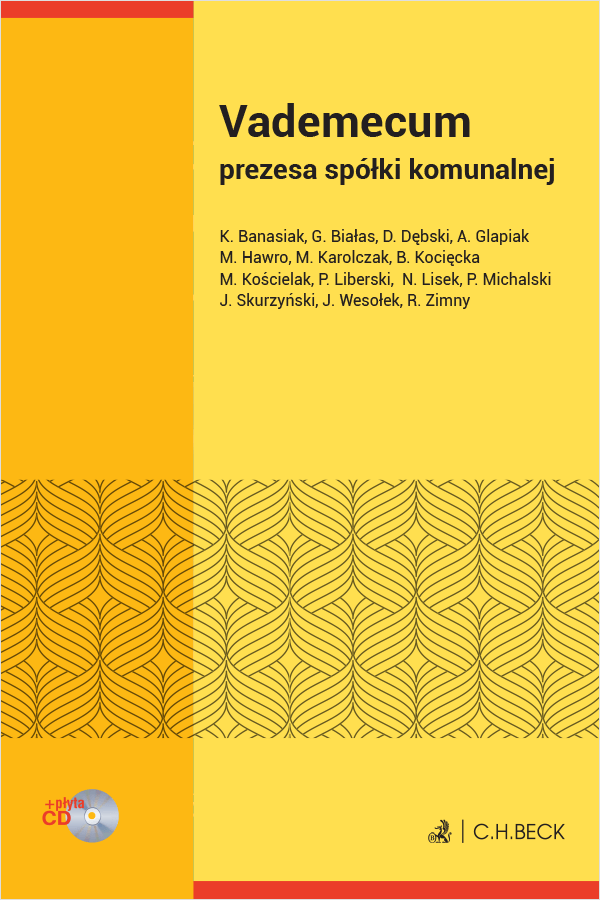 Vademecum
prezesa spółki komunalnej

K. Banasiak, G. Białas, D. Dębski, A. Glapiak
M. Hawro, M. Karolczak, B. Kocięcka
M. Kościelak, P. Liberski, N. Lisek, P. Michalski
J. Skurzyński, J. Wesołek, R. Zimny

+płyta CD

C.H.BECK